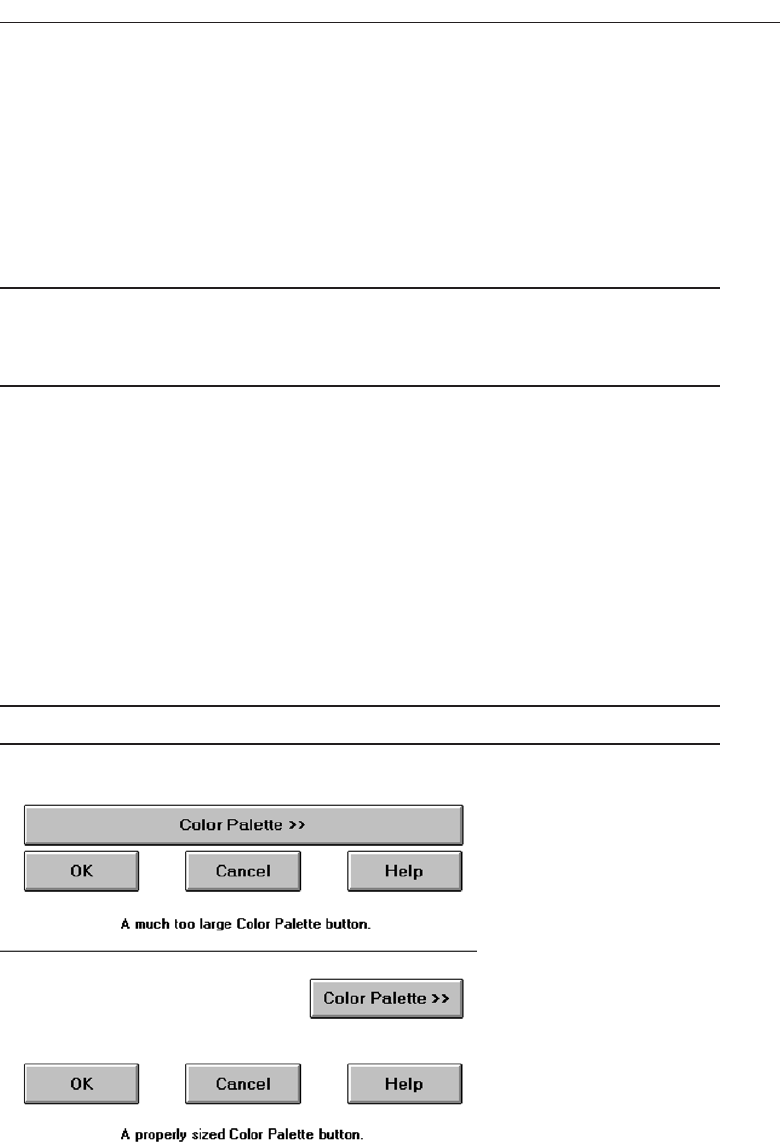 Color Palette >>

OK

Cancel

Help

A much too large Color Palette button.

Color Palette >>

OK

Cancel

Help

A properly sized Color Palette button.